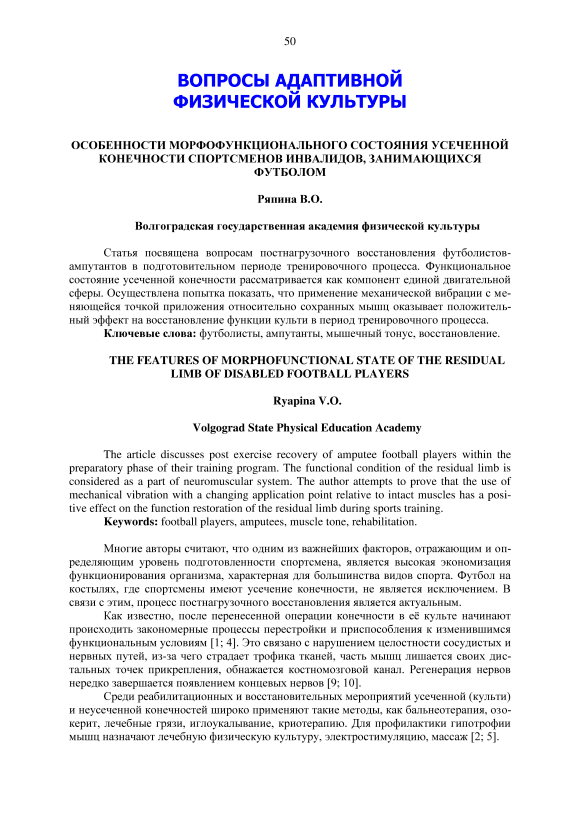 50

ВОПРОСЫ АДАПТИВНОЙ ФИЗИЧЕСКОЙ КУЛЬТУРЫ

ОСОБЕННОСТИ МОРФОФУНКЦИОНАЛЬНОГО СОСТОЯНИЯ УСЕЧЕННОЙ КОНЕЧНОСТИ СПОРТСМЕНОВ ИНВАЛИДОВ, ЗАНИМАЮЩИХСЯ ФУТБОЛОМ

Ряпина В.О.

Волгоградская государственная академия физической культуры

Статья посвящена вопросам постнагрузочного восстановления футболистов-ампутантов в подготовительном периоде тренировочного процесса. Функциональное состояние усеченной конечности рассматривается как компонент единой двигательной сферы. Осуществлена попытка показать, что применение механической вибрации с меняющейся точкой приложения относительно сохранных мышц оказывает положительный эффект на восстановление функции культи в период тренировочного процесса.

Ключевые слова: футболисты, ампутанты, мышечный тонус, восстановление.

THE FEATURES OF MORPHOFUNCTIONAL STATE OF THE RESIDUAL LIMB OF DISABLED FOOTBALL PLAYERS

Ryapina V.O.

Volgograd State Physical Education Academy

The article discusses post exercise recovery of amputee football players within the preparatory phase of their training program. The functional condition of the residual limb is considered as a part of neuromuscular system. The author attempts to prove that the use of mechanical vibration with a changing application point relative to intact muscles has a positive effect on the function restoration of the residual limb during sports training.

Keywords: football players, amputees, muscle tone, rehabilitation.

Многие авторы считают, что одним из важнейших факторов, отражающим и определяющим уровень подготовленности спортсмена, является высокая экономизация функционирования организма, характерная для большинства видов спорта. Футбол на костылях, где спортсмены имеют усечение конечности, не является исключением. В связи с этим, процесс постнагрузочного восстановления является актуальным.

Как известно, после перенесенной операции конечности в её культе начинают происходить закономерные процессы перестройки и приспособления к изменившимся функциональным условиям [1; 4]. Это связано с нарушением целостности сосудистых и нервных путей, из-за чего страдает трофика тканей, часть мышц лишается своих дистальных точек прикрепления, обнажается костномозговой канал. Регенерация нервов нередко завершается появлением концевых нервов [9; 10].

Среди реабилитационных и восстановительных мероприятий усеченной (культи) и неусеченной конечностей широко применяют такие методы, как бальнеотерапия, озокерит, лечебные грязи, иглоукалывание, криотерапию. Для профилактики гипотрофии мышц назначают лечебную физическую культуру, электростимуляцию, массаж [2; 5].